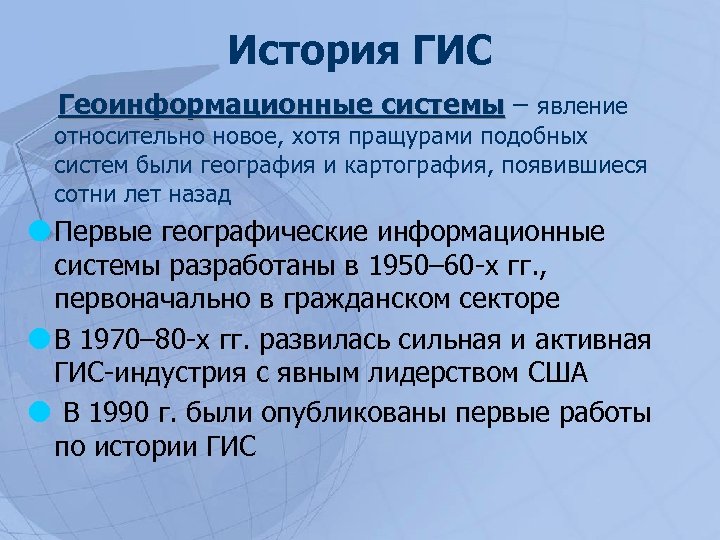 История ГИС

Геоинформационные системы – явление относительно новое, хотя пращурами подобных систем были география и картография, появившиеся сотни лет назад

Первые географические информационные системы разработаны в 1950–60-х гг., первоначально в гражданском секторе

В 1970–80-х гг. развилась сильная и активная ГИС-индустрия с явным лидерством США

В 1990 г. были опубликованы первые работы по истории ГИС